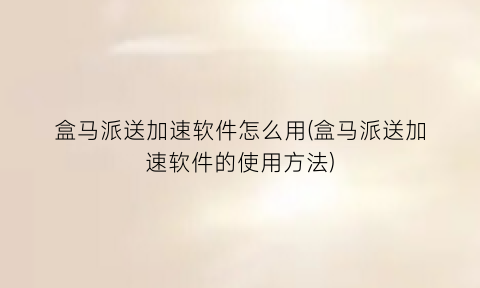 盒马派送加速软件怎么用(盒马派送加速软件的使用方法)